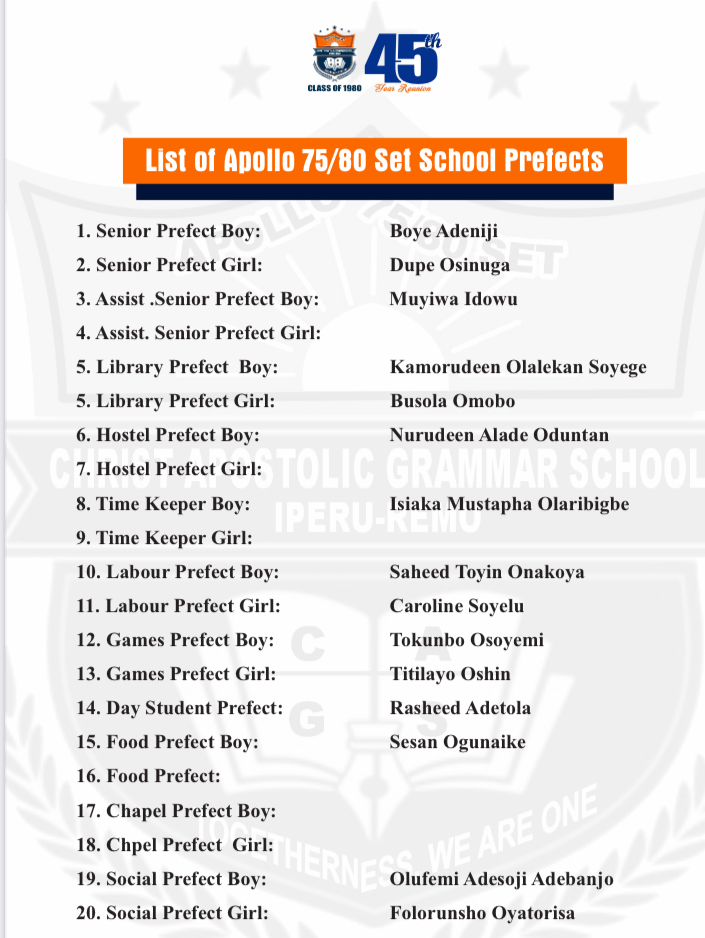 CLASS OF 1980

45th
Year Reunion

List of Apollo 75/80 Set School Prefects

1. Senior Prefect Boy: Boye Adeniji
2. Senior Prefect Girl: Dupe Osinuga
3. Assist .Senior Prefect Boy: Muyiwa Idowu
4. Assist. Senior Prefect Girl:
5. Library Prefect Boy: Kamorudeen Olalekan Soyege
5. Library Prefect Girl: Busola Omobo
6. Hostel Prefect Boy: Nurudeen Alade Oduntan
7. Hostel Prefect Girl:
8. Time Keeper Boy: Isiaka Mustapha Olaribigbe
9. Time Keeper Girl:
10. Labour Prefect Boy: Saheed Toyin Onakoya
11. Labour Prefect Girl: Caroline Soyelu
12. Games Prefect Boy: Tokunbo Osoyemi
13. Games Prefect Girl: Titilayo Oshin
14. Day Student Prefect: Rasheed Adetola
15. Food Prefect Boy: Sesan Ogunaike
16. Food Prefect:
17. Chapel Prefect Boy:
18. Chpel Prefect Girl:
19. Social Prefect Boy: Olufemi Adesoji Adebanjo
20. Social Prefect Girl: Folorunsho Oyatorisa

APOLLO 75/80 SET
CHRIST APOSTOLIC GRAMMAR SCHOOL
IPERU-REMO
C A G S
TOGETHERNESS, WE ARE ONE